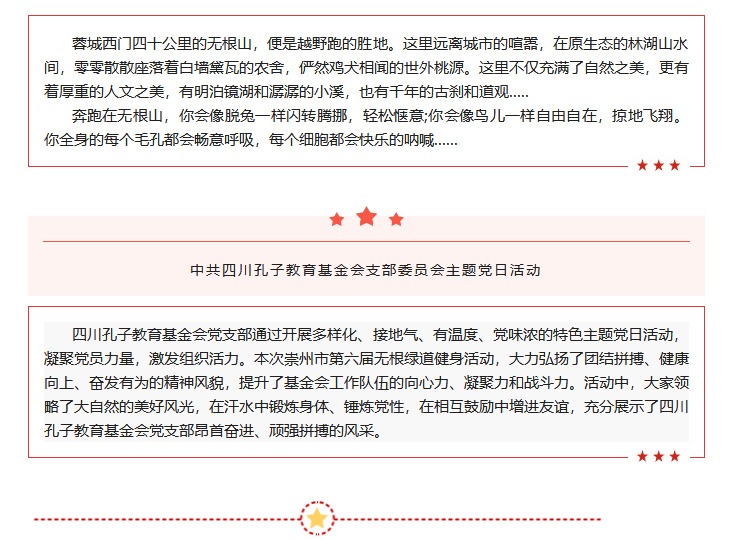 蓉城西门四十公里的无根山，便是越野跑的胜地。这里远离城市的喧嚣，在原生态的林湖山水间，零零散散座落着白墙黛瓦的农舍，俨然鸡犬相闻的世外桃源。这里不仅充满了自然之美，更有着厚重的人文之美，有明泊镜湖和潺潺的小溪，也有千年的古刹和道观.....

奔跑在无根山，你会像脱兔一样闪转腾挪，轻松惬意;你会像鸟儿一样自由自在，掠地飞翔。你全身的每个毛孔都会畅意呼吸，每个细胞都会快乐的呐喊......

中共四川孔子教育基金会支部委员会主题党日活动

四川孔子教育基金会党支部通过开展多样化、接地气、有温度、党味浓的特色主题党日活动，凝聚党员力量，激发组织活力。本次崇州市第六届无根绿道健身活动，大力弘扬了团结拼搏、健康向上、奋发有为的精神风貌，提升了基金会工作队伍的向心力、凝聚力和战斗力。活动中，大家领略了大自然的美好风光，在汗水中锻炼身体、锤炼党性，在相互鼓励中增进友谊，充分展示了四川孔子教育基金会党支部昂首奋进、顽强拼搏的风采。